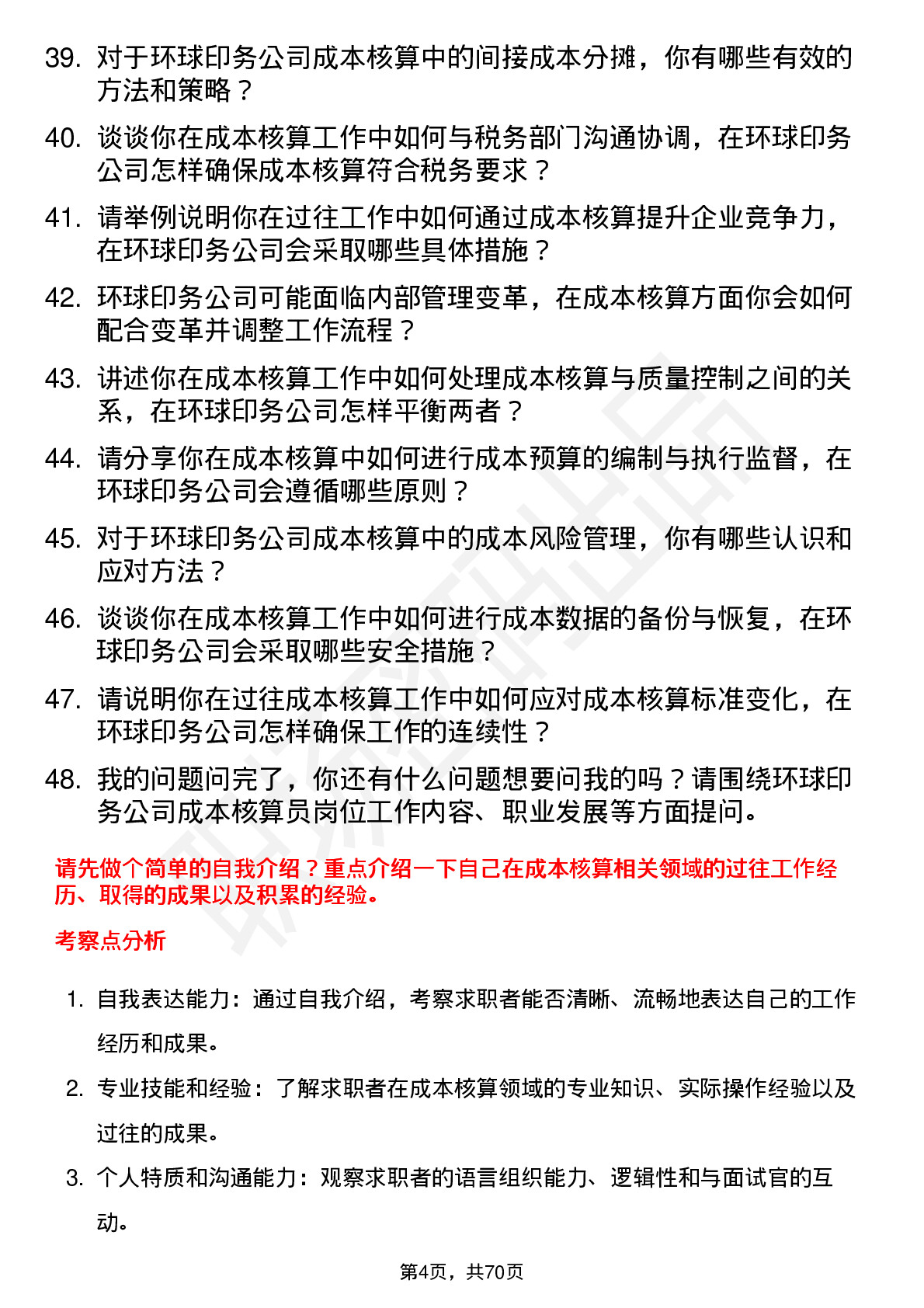 39. 对于环球印务公司成本核算中的间接成本分摊，你有哪些有效的方法和策略？

40. 谈谈你在成本核算工作中如何与税务部门沟通协调，在环球印务公司怎样确保成本核算符合税务要求？

41. 请举例说明你在过往工作中如何通过成本核算提升企业竞争力，在环球印务公司会采取哪些具体措施？

42. 环球印务公司可能面临内部管理变革，在成本核算方面你会如何配合变革并调整工作流程？

43. 讲述你在成本核算工作中如何处理成本核算与质量控制之间的关系，在环球印务公司怎样平衡两者？

44. 请分享你在成本核算中如何进行成本预算的编制与执行监督，在环球印务公司会遵循哪些原则？

45. 对于环球印务公司成本核算中的成本风险管理，你有哪些认识和应对方法？

46. 谈谈你在成本核算工作中如何进行成本数据的备份与恢复，在环球印务公司会采取哪些安全措施？

47. 请说明你在过往成本核算工作中如何应对成本核算标准变化，在环球印务公司怎样确保工作的连续性？

48. 我的问题问完了，你还有什么问题想要问我的吗？请围绕环球印务公司成本核算员岗位工作内容、职业发展等方面提问。

请先做个简单的自我介绍？重点介绍一下自己在成本核算相关领域的过往工作经历、取得的成果以及积累的经验。

考察点分析

1. 自我表达能力：通过自我介绍，考察求职者能否清晰、流畅地表达自己的工作经历和成果。

2. 专业技能和经验：了解求职者在成本核算领域的专业知识、实际操作经验以及过往的成果。

3. 个人特质和沟通能力：观察求职者的语言组织能力、逻辑性和与面试官的互动。

第4页，共70页